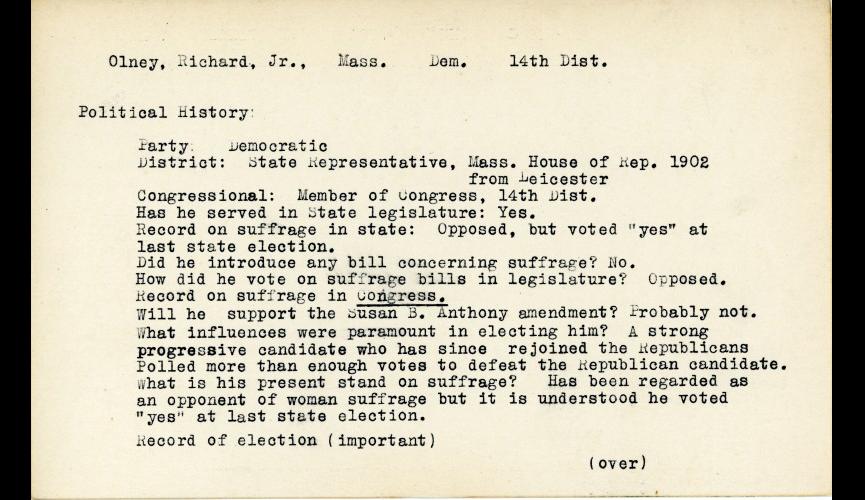 Olney, Richard, Jr., Mass. Dem. 14th Dist.

Political History:

Party: Democratic
District: State Representative, Mass. House of Rep. 1902 from Leicester
Congressional: Member of Congress, 14th Dist.
Has he served in State legislature: Yes.
Record on suffrage in state: Opposed, but voted "yes" at last state election.
Did he introduce any bill concerning suffrage? No.
How did he vote on suffrage bills in legislature? Opposed.
Record on suffrage in Congress.
Will he support the Susan B. Anthony amendment? Probably not.
What influences were paramount in electing him? A strong progressive candidate who has since rejoined the Republicans Polled more than enough votes to defeat the Republican candidate.
What is his present stand on suffrage? Has been regarded as an opponent of woman suffrage but it is understood he voted "yes" at last state election.

Record of election (important)

(over)